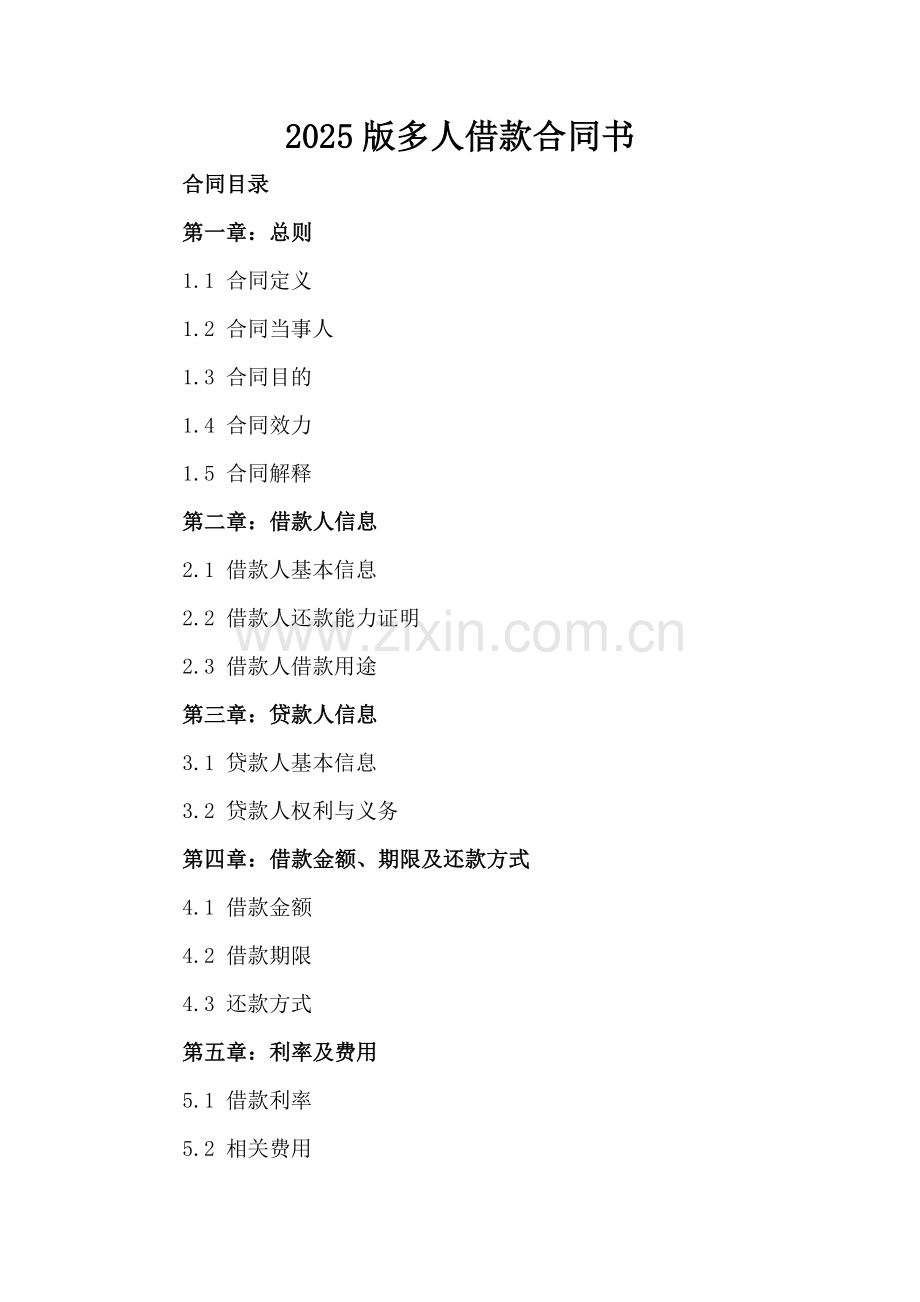 2025版多人借款合同书

合同目录

第一章：总则

1.1 合同定义

1.2 合同当事人

1.3 合同目的

1.4 合同效力

1.5 合同解释

第二章：借款人信息

2.1 借款人基本信息

2.2 借款人还款能力证明

2.3 借款人借款用途

第三章：贷款人信息

3.1 贷款人基本信息

3.2 贷款人权利与义务

第四章：借款金额、期限及还款方式

4.1 借款金额

4.2 借款期限

4.3 还款方式

第五章：利率及费用

5.1 借款利率

5.2 相关费用

www.zixin.com.cn